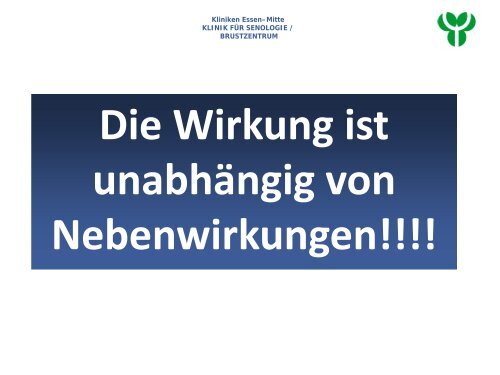 Kliniken Essen-Mitte
KLINIK FÜR SENOLOGIE /
BRUSTZENTRUM

Die Wirkung ist unabhängig von Nebenwirkungen!!!!